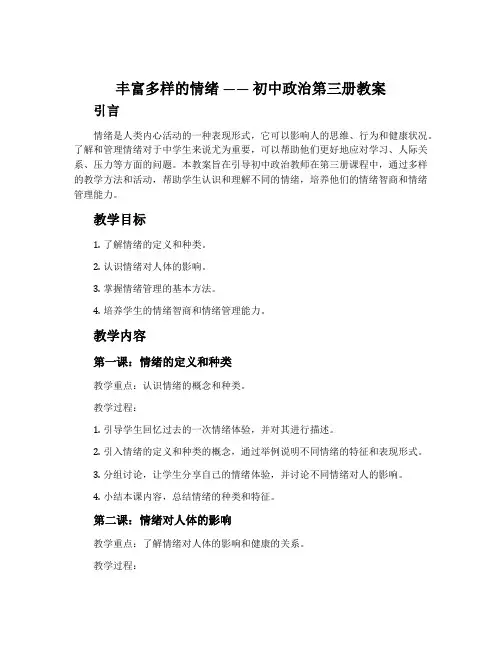 丰富多样的情绪 —— 初中政治第三册教案

引言

情绪是人类内心活动的一种表现形式，它可以影响人的思维、行为和健康状况。了解和管理情绪对于中学生来说尤为重要，可以帮助他们更好地应对学习、人际关系、压力等方面的问题。本教案旨在引导初中政治教师在第三册课程中，通过多样的教学方法和活动，帮助学生认识和理解不同的情绪，培养他们的情绪智商和情绪管理能力。

教学目标

1. 了解情绪的定义和种类。

2. 认识情绪对人体的影响。

3. 掌握情绪管理的基本方法。

4. 培养学生的情绪智商和情绪管理能力。

教学内容

第一课：情绪的定义和种类

教学重点：认识情绪的概念和种类。

教学过程：

1. 引导学生回忆过去的一次情绪体验，并对其进行描述。

2. 引入情绪的定义和种类的概念，通过举例说明不同情绪的特征和表现形式。

3. 分组讨论，让学生分享自己的情绪体验，并讨论不同情绪对人的影响。

4. 小结本课内容，总结情绪的种类和特征。

第二课：情绪对人体的影响

教学重点：了解情绪对人体的影响和健康的关系。

教学过程：